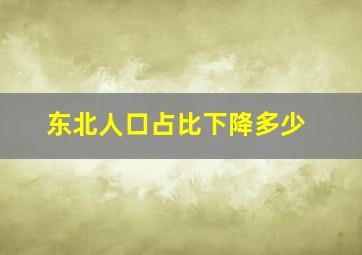 东北人口占比下降多少